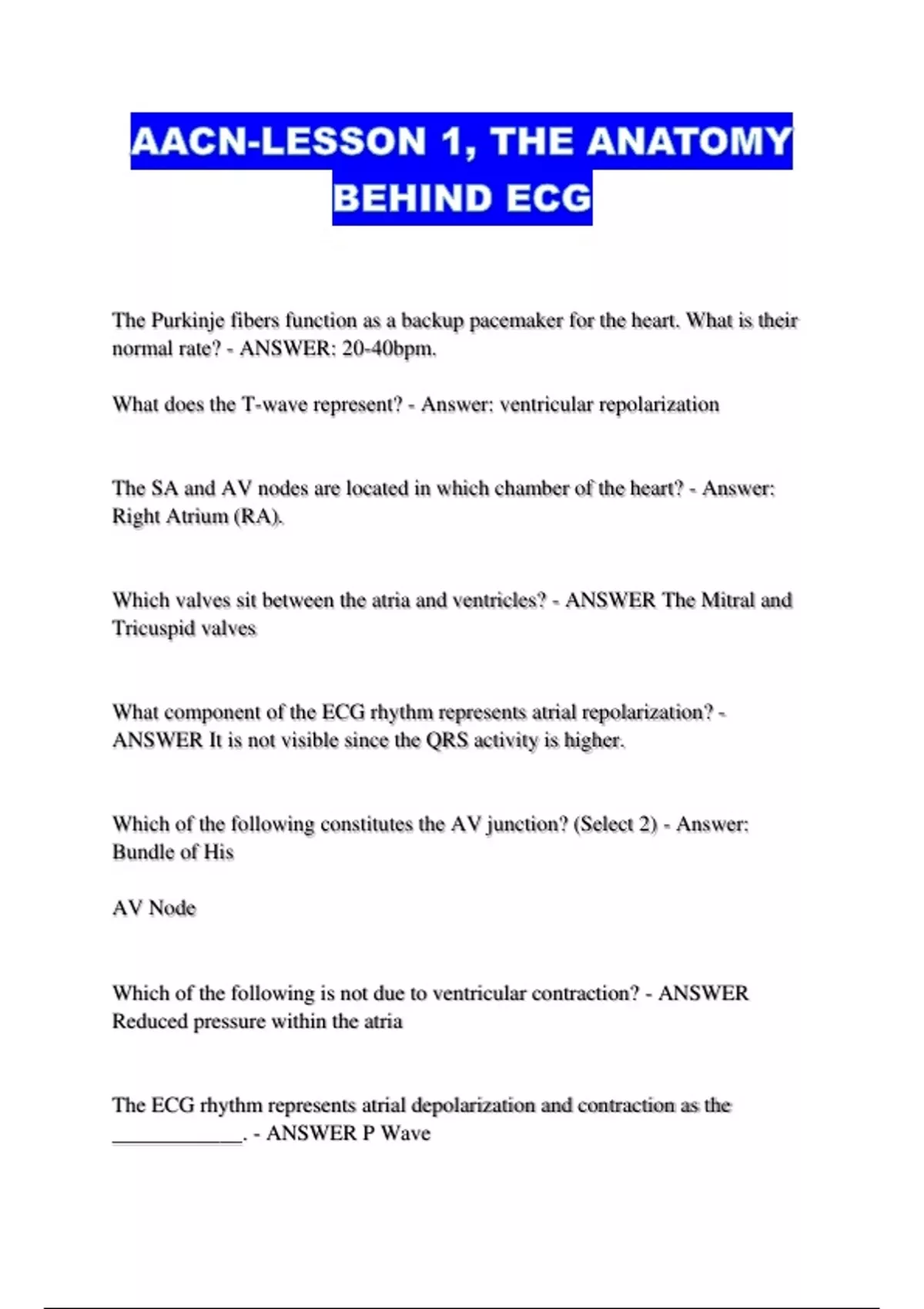 AACN-LESSON 1, THE ANATOMY BEHIND ECG

The Purkinje fibers function as a backup pacemaker for the heart. What is their normal rate? - ANSWER: 20-40bpm.

What does the T-wave represent? - Answer: ventricular repolarization

The SA and AV nodes are located in which chamber of the heart? - Answer: Right Atrium (RA).

Which valves sit between the atria and ventricles? - ANSWER The Mitral and Tricuspid valves

What component of the ECG rhythm represents atrial repolarization? - ANSWER It is not visible since the QRS activity is higher.

Which of the following constitutes the AV junction? (Select 2) - Answer: Bundle of His

AV Node

Which of the following is not due to ventricular contraction? - ANSWER Reduced pressure within the atria

The ECG rhythm represents atrial depolarization and contraction as the ____________. - ANSWER P Wave